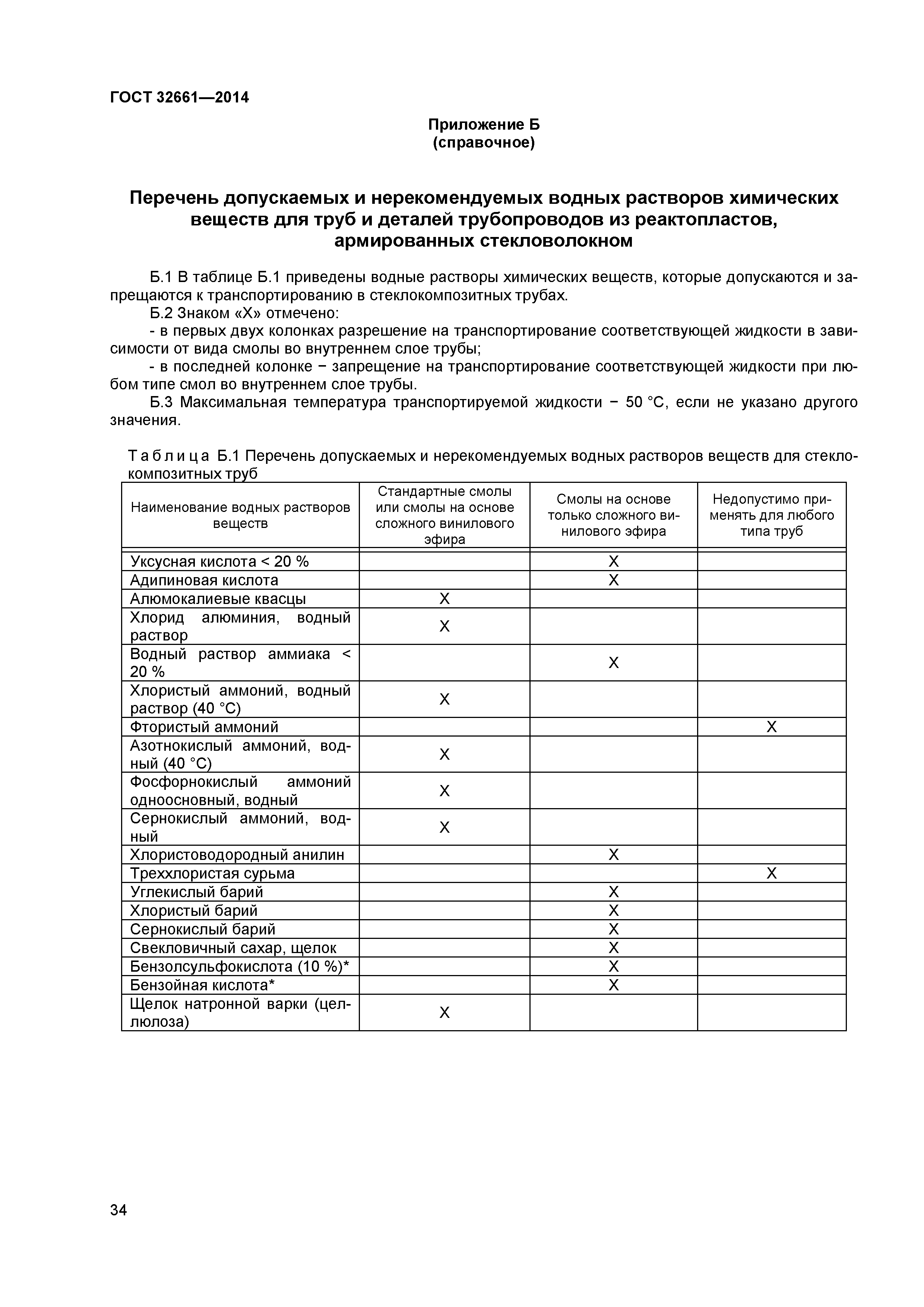 ГОСТ 32661—2014

Приложение Б
(справочное)

Перечень допускаемых и нерекомендуемых водных растворов химических веществ для труб и деталей трубопроводов из реактопластов, армированных стекловолокном

Б.1 В таблице Б.1 приведены водные растворы химических веществ, которые допускаются и запрещаются к транспортированию в стеклокомпозитных трубах.

Б.2 Знаком «Х» отмечено:

- в первых двух колонках разрешение на транспортирование соответствующей жидкости в зависимости от вида смолы во внутреннем слое трубы;

- в последней колонке − запрещение на транспортирование соответствующей жидкости при любом типе смол во внутреннем слое трубы.

Б.3 Максимальная температура транспортируемой жидкости − 50 °С, если не указано другого значения.

Таблица Б.1 Перечень допускаемых и нерекомендуемых водных растворов веществ для стеклокомпозитных труб

| Наименование водных растворов веществ | Стандартные смолы или смолы на основе сложного винилового эфира | Смолы на основе только сложного винилового эфира | Недопустимо применять для любого типа труб |
|---|---|---|---|
| Уксусная кислота < 20 % | | Х | |
| Адипиновая кислота | | Х | |
| Алюмокалиевые квасцы | Х | | |
| Хлорид алюминия, водный раствор | Х | | |
| Водный раствор аммиака < 20 % | | Х | |
| Хлористый аммоний, водный раствор (40 °С) | Х | | |
| Фтористый аммоний | | | Х |
| Азотнокислый аммоний, водный (40 °С) | Х | | |
| Фосфорнокислый аммоний одноосновный, водный | Х | | |
| Сернокислый аммоний, водный | Х | | |
| Хлористоводородный анилин | | Х | |
| Треххлористая сурьма | | | Х |
| Углекислый барий | | Х | |
| Хлористый барий | | Х | |
| Сернокислый барий | | Х | |
| Свекловичный сахар, щелок | | Х | |
| Бензолсульфокислота (10 %)* | | Х | |
| Бензойная кислота* | | Х | |
| Щелок натронной варки (целлюлоза) | Х | | |

34